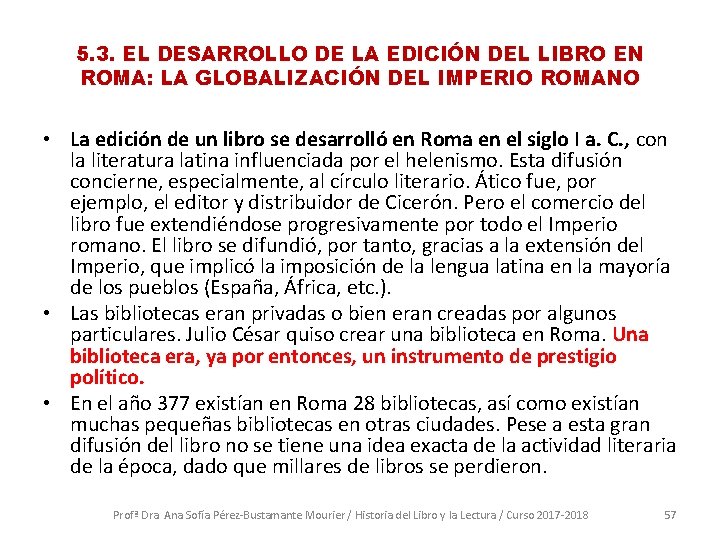 5.3. EL DESARROLLO DE LA EDICIÓN DEL LIBRO EN ROMA: LA GLOBALIZACIÓN DEL IMPERIO ROMANO

• La edición de un libro se desarrolló en Roma en el siglo I a. C., con la literatura latina influenciada por el helenismo. Esta difusión concierne, especialmente, al círculo literario. Ático fue, por ejemplo, el editor y distribuidor de Cicerón. Pero el comercio del libro fue extendiéndose progresivamente por todo el Imperio romano. El libro se difundió, por tanto, gracias a la extensión del Imperio, que implicó la imposición de la lengua latina en la mayoría de los pueblos (España, África, etc.).

• Las bibliotecas eran privadas o bien eran creadas por algunos particulares. Julio César quiso crear una biblioteca en Roma. Una biblioteca era, ya por entonces, un instrumento de prestigio político.

• En el año 377 existían en Roma 28 bibliotecas, así como existían muchas pequeñas bibliotecas en otras ciudades. Pese a esta gran difusión del libro no se tiene una idea exacta de la actividad literaria de la época, dado que millares de libros se perdieron.

Profª Dra Ana Sofía Pérez-Bustamante Mourier / Historia del Libro y la Lectura / Curso 2017-2018 57